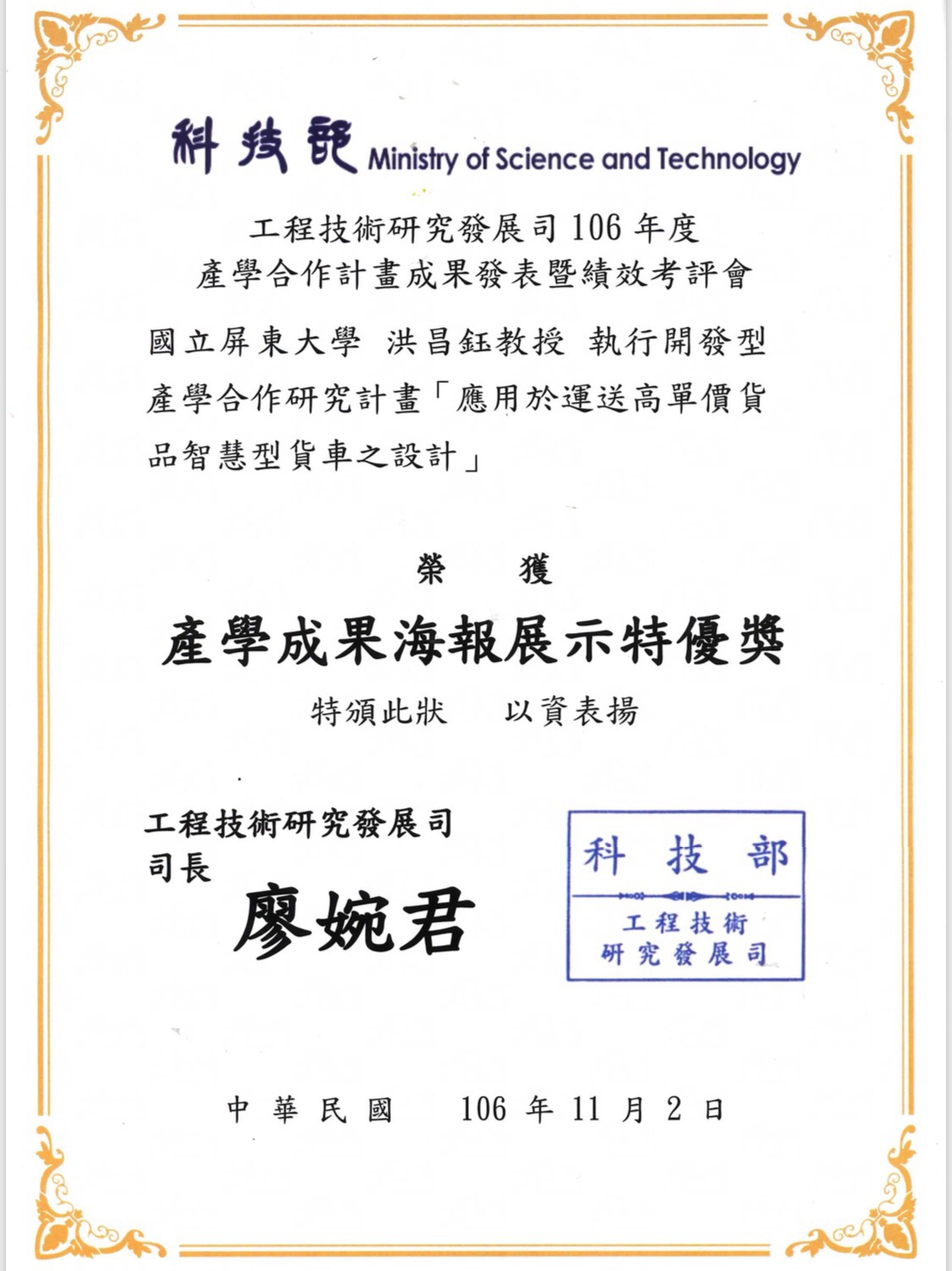 科技部 Ministry of Science and Technology

工程技術研究發展司 106 年度
產學合作計畫成果發表暨績效考評會

國立屏東大學 洪昌鈺教授 執行開發型產學合作研究計畫「應用於運送高單價貨品智慧型貨車之設計」

榮 獲

產學成果海報展示特優獎

特頒此狀 以資表揚

工程技術研究發展司
司長
廖婉君

科 技 部
工程技術
研究發展司

中 華 民 國 106 年 11 月 2 日